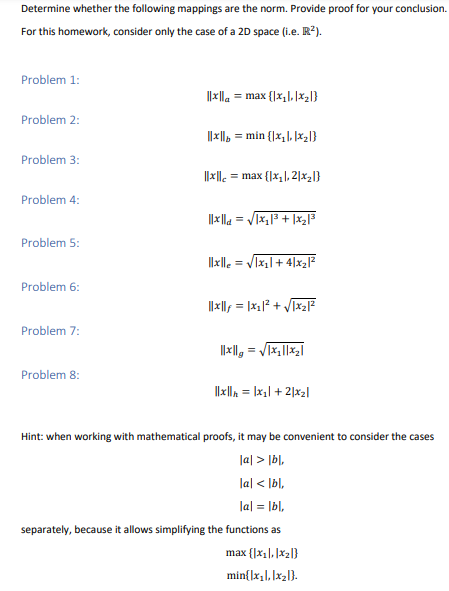 Determine whether the following mappings are the norm. Provide proof for your conclusion.

For this homework, consider only the case of a 2D space (i.e. $\mathbb{R}^2$).

Problem 1:

$\|x\|_a = \max\{|x_1|, |x_2|\}$

Problem 2:

$\|x\|_b = \min\{|x_1|, |x_2|\}$

Problem 3:

$\|x\|_c = \max\{|x_1|, 2|x_2|\}$

Problem 4:

$\|x\|_d = \sqrt{|x_1|^3 + |x_2|^3}$

Problem 5:

$\|x\|_e = \sqrt{|x_1| + 4|x_2|^2}$

Problem 6:

$\|x\|_f = |x_1|^2 + \sqrt{|x_2|^2}$

Problem 7:

$\|x\|_g = \sqrt{|x_1||x_2|}$

Problem 8:

$\|x\|_h = |x_1| + 2|x_2|$

Hint: when working with mathematical proofs, it may be convenient to consider the cases

$|a| > |b|,$

$|a| < |b|,$

$|a| = |b|,$

separately, because it allows simplifying the functions as

$\max\{|x_1|, |x_2|\}$

$\min\{|x_1|, |x_2|\}.$